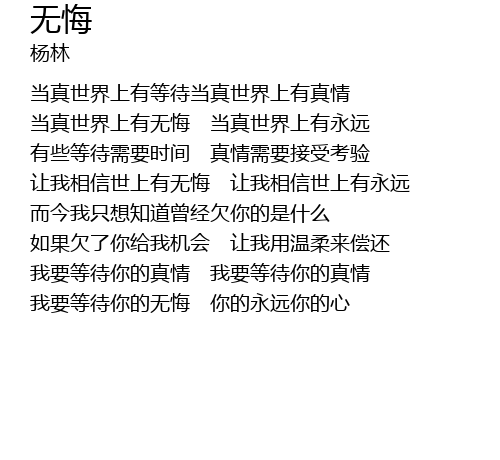 无悔
杨林

当真世界上有等待当真世界上有真情
当真世界上有无悔 当真世界上有永远
有些等待需要时间 真情需要接受考验
让我相信世上有无悔 让我相信世上有永远
而今我只想知道曾经欠你的是什么
如果欠了你给我机会 让我用温柔来偿还
我要等待你的真情 我要等待你的真情
我要等待你的无悔 你的永远你的心